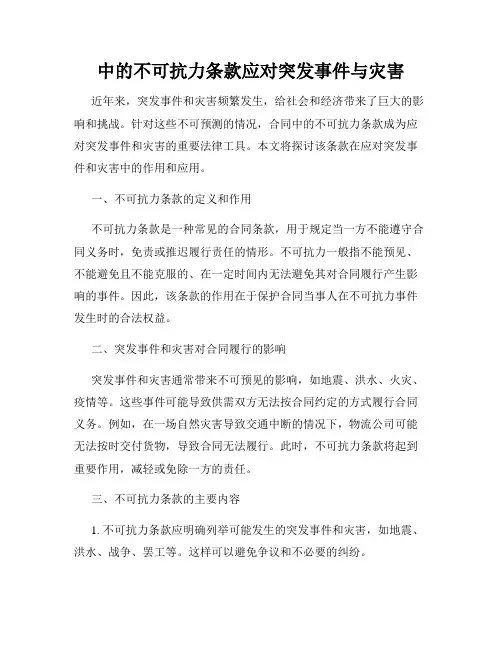 中的不可抗力条款应对突发事件与灾害

近年来，突发事件和灾害频繁发生，给社会和经济带来了巨大的影响和挑战。针对这些不可预测的情况，合同中的不可抗力条款成为应对突发事件和灾害的重要法律工具。本文将探讨该条款在应对突发事件和灾害中的作用和应用。

一、不可抗力条款的定义和作用

不可抗力条款是一种常见的合同条款，用于规定当一方不能遵守合同义务时，免责或推迟履行责任的情形。不可抗力一般指不能预见、不能避免且不能克服的、在一定时间内无法避免其对合同履行产生影响的事件。因此，该条款的作用在于保护合同当事人在不可抗力事件发生时的合法权益。

二、突发事件和灾害对合同履行的影响

突发事件和灾害通常带来不可预见的影响，如地震、洪水、火灾、疫情等。这些事件可能导致供需双方无法按合同约定的方式履行合同义务。例如，在一场自然灾害导致交通中断的情况下，物流公司可能无法按时交付货物，导致合同无法履行。此时，不可抗力条款将起到重要作用，减轻或免除一方的责任。

三、不可抗力条款的主要内容

1. 不可抗力条款应明确列举可能发生的突发事件和灾害，如地震、洪水、战争、罢工等。这样可以避免争议和不必要的纠纷。